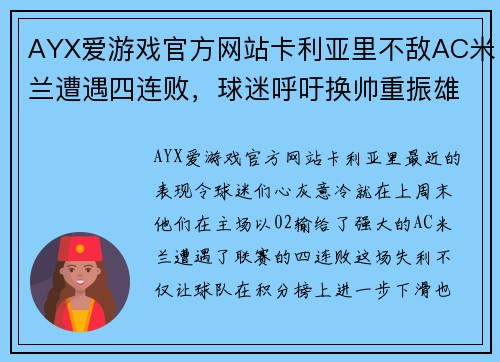 AYX爱游戏官方网站卡利亚里不敌AC米兰遭遇四连败，球迷呼吁换帅重振雄

AYX爱游戏官方网站卡利亚里最近的表现令球迷们心灰意冷就在上周末他们在主场以02输给了强大的AC米兰遭遇了联赛的四连败这场失利不仅让球队在积分榜上进一步下滑也